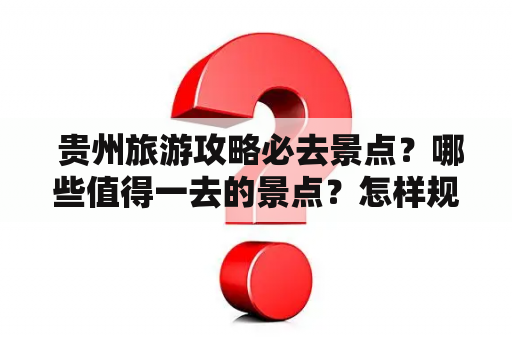 贵州旅游攻略必去景点？哪些值得一去的景点？怎样规